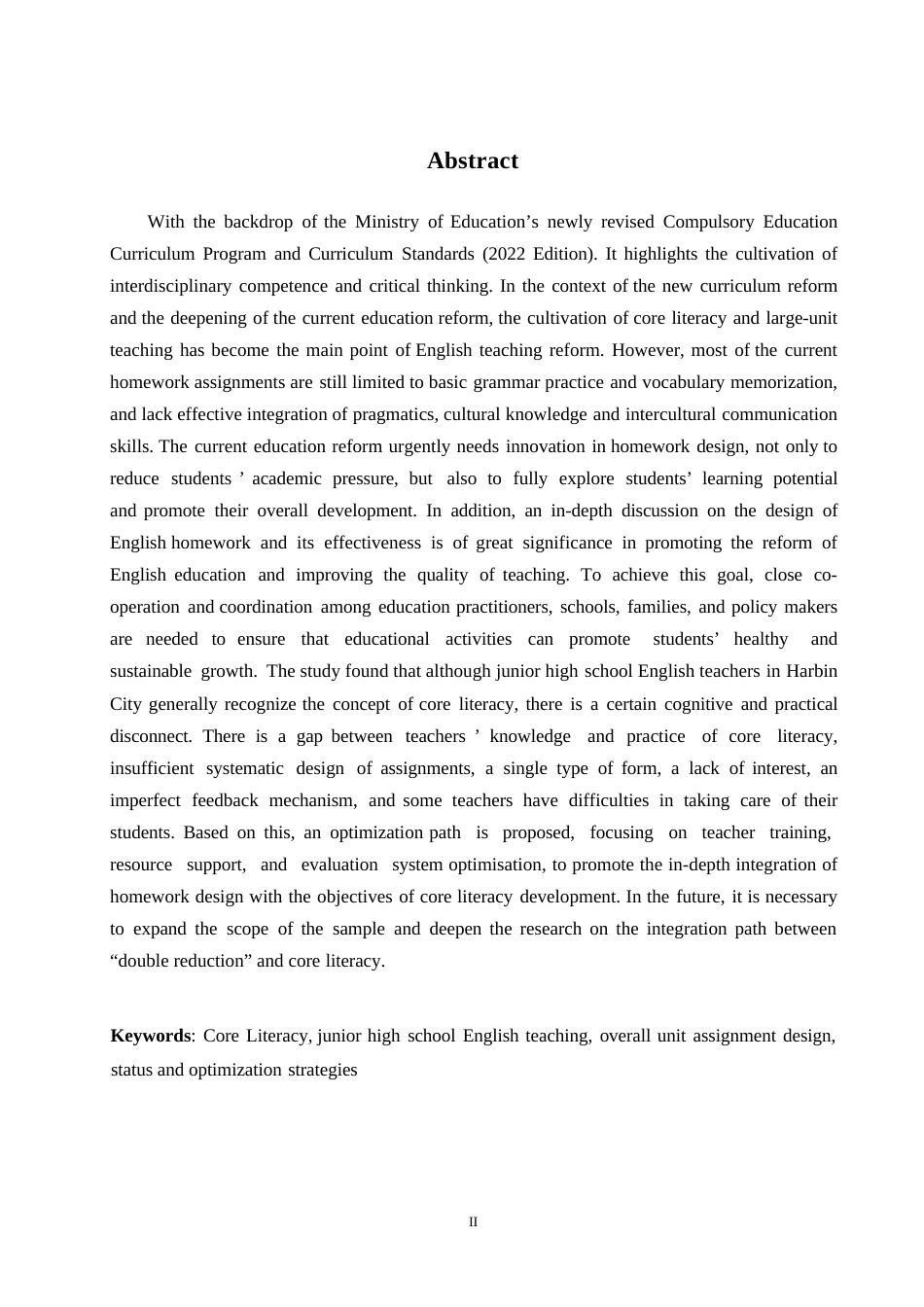 Abstract

With the backdrop of the Ministry of Education’s newly revised Compulsory Education Curriculum Program and Curriculum Standards (2022 Edition). It highlights the cultivation of interdisciplinary competence and critical thinking. In the context of the new curriculum reform and the deepening of the current education reform, the cultivation of core literacy and large-unit teaching has become the main point of English teaching reform. However, most of the current homework assignments are still limited to basic grammar practice and vocabulary memorization, and lack effective integration of pragmatics, cultural knowledge and intercultural communication skills. The current education reform urgently needs innovation in homework design, not only to reduce students ’ academic pressure, but also to fully explore students’ learning potential and promote their overall development. In addition, an in-depth discussion on the design of English homework and its effectiveness is of great significance in promoting the reform of English education and improving the quality of teaching. To achieve this goal, close co-operation and coordination among education practitioners, schools, families, and policy makers are needed to ensure that educational activities can promote students’ healthy and sustainable growth. The study found that although junior high school English teachers in Harbin City generally recognize the concept of core literacy, there is a certain cognitive and practical disconnect. There is a gap between teachers ’ knowledge and practice of core literacy, insufficient systematic design of assignments, a single type of form, a lack of interest, an imperfect feedback mechanism, and some teachers have difficulties in taking care of their students. Based on this, an optimization path is proposed, focusing on teacher training, resource support, and evaluation system optimisation, to promote the in-depth integration of homework design with the objectives of core literacy development. In the future, it is necessary to expand the scope of the sample and deepen the research on the integration path between “double reduction” and core literacy.

Keywords: Core Literacy, junior high school English teaching, overall unit assignment design, status and optimization strategies

II